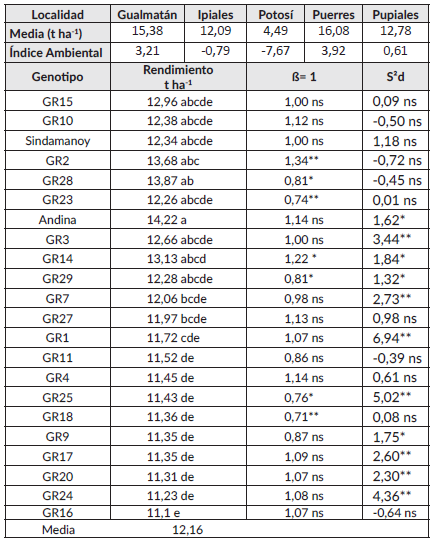 | Localidad | Gualmatán | Ipiales | Potosí | Puerres | Pupiales |
|---|---|---|---|---|---|
| Media (t ha$^{-1}$) | 15,38 | 12,09 | 4,49 | 16,08 | 12,78 |
| Índice Ambiental | 3,21 | -0,79 | -7,67 | 3,92 | 0,61 |

| Genotipo | Rendimiento t ha$^{-1}$ | ß= 1 | S$^2$d |
|---|---|---|---|
| GR15 | 12,96 abcde | 1,00 ns | 0,09 ns |
| GR10 | 12,38 abcde | 1,12 ns | -0,50 ns |
| Sindamanoy | 12,34 abcde | 1,00 ns | 1,18 ns |
| GR2 | 13,68 abc | 1,34** | -0,72 ns |
| GR28 | 13,87 ab | 0,81* | -0,45 ns |
| GR23 | 12,26 abcde | 0,74** | 0,01 ns |
| Andina | 14,22 a | 1,14 ns | 1,62* |
| GR3 | 12,66 abcde | 1,00 ns | 3,44** |
| GR14 | 13,13 abcd | 1,22 * | 1,84* |
| GR29 | 12,28 abcde | 0,81* | 1,32* |
| GR7 | 12,06 bcde | 0,98 ns | 2,73** |
| GR27 | 11,97 bcde | 1,13 ns | 0,98 ns |
| GR1 | 11,72 cde | 1,07 ns | 6,94** |
| GR11 | 11,52 de | 0,86 ns | -0,39 ns |
| GR4 | 11,45 de | 1,14 ns | 0,61 ns |
| GR25 | 11,43 de | 0,76* | 5,02** |
| GR18 | 11,36 de | 0,71** | 0,08 ns |
| GR9 | 11,35 de | 0,87 ns | 1,75* |
| GR17 | 11,35 de | 1,09 ns | 2,60** |
| GR20 | 11,31 de | 1,07 ns | 2,30** |
| GR24 | 11,23 de | 1,08 ns | 4,36** |
| GR16 | 11,1 e | 1,07 ns | -0,64 ns |
| Media | 12,16 | | |